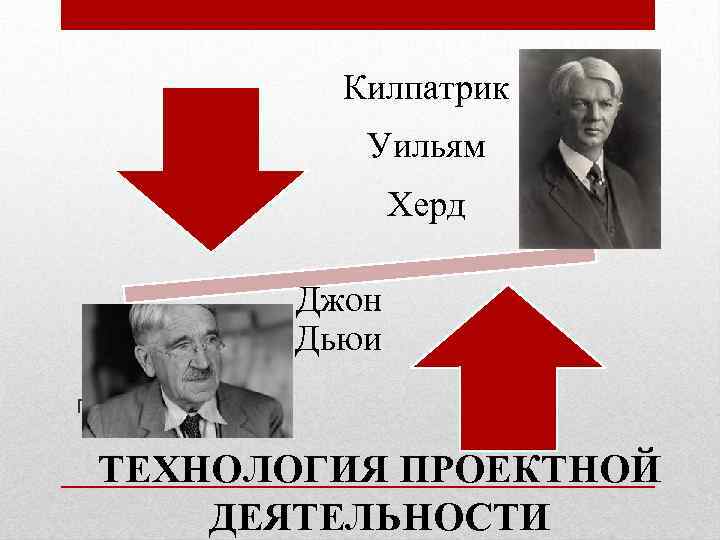 Килпатрик

Уильям

Херд

Джон
Дьюи

ТЕХНОЛОГИЯ ПРОЕКТНОЙ ДЕЯТЕЛЬНОСТИ